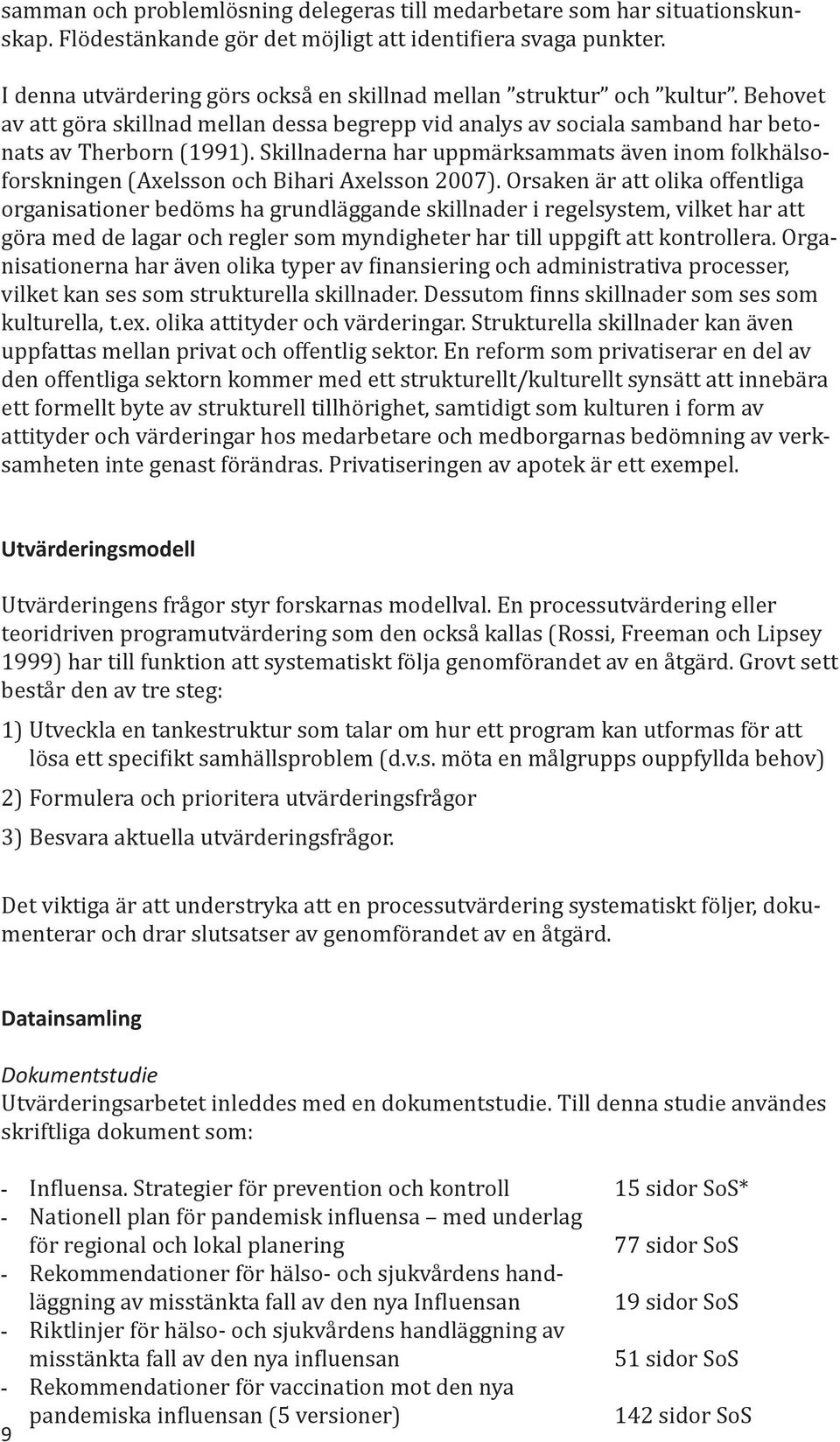 samman och problemlösning delegeras till medarbetare som har situationskunskap. Flödestänkande gör det möjligt att identifiera svaga punkter.

I denna utvärdering görs också en skillnad mellan ”struktur” och ”kultur”. Behovet av att göra skillnad mellan dessa begrepp vid analys av sociala samband har betonats av Therborn (1991). Skillnaderna har uppmärksammats även inom folkhälsoforskningen (Axelsson och Bihari Axelsson 2007). Orsaken är att olika offentliga organisationer bedöms ha grundläggande skillnader i regelsystem, vilket har att göra med de lagar och regler som myndigheter har till uppgift att kontrollera. Organisationerna har även olika typer av finansiering och administrativa processer, vilket kan ses som strukturella skillnader. Dessutom finns skillnader som ses som kulturella, t.ex. olika attityder och värderingar. Strukturella skillnader kan även uppfattas mellan privat och offentlig sektor. En reform som privatiserar en del av den offentliga sektorn kommer med ett strukturellt/kulturellt synsätt att innebära ett formellt byte av strukturell tillhörighet, samtidigt som kulturen i form av attityder och värderingar hos medarbetare och medborgarnas bedömning av verksamheten inte genast förändras. Privatiseringen av apotek är ett exempel.

Utvärderingsmodell

Utvärderingens frågor styr forskarnas modellval. En processutvärdering eller teoridriven programutvärdering som den också kallas (Rossi, Freeman och Lipsey 1999) har till funktion att systematiskt följa genomförandet av en åtgärd. Grovt sett består den av tre steg:

1) Utveckla en tankestruktur som talar om hur ett program kan utformas för att lösa ett specifikt samhällsproblem (d.v.s. möta en målgrupps ouppfyllda behov)

2) Formulera och prioritera utvärderingsfrågor

3) Besvara aktuella utvärderingsfrågor.

Det viktiga är att understryka att en processutvärdering systematiskt följer, dokumenterar och drar slutsatser av genomförandet av en åtgärd.

Datainsamling

Dokumentstudie
Utvärderingsarbetet inleddes med en dokumentstudie. Till denna studie användes skriftliga dokument som:

- Influensa. Strategier för prevention och kontroll 15 sidor SoS*
- Nationell plan för pandemisk influensa – med underlag för regional och lokal planering 77 sidor SoS
- Rekommendationer för hälso- och sjukvårdens handläggning av misstänkta fall av den nya Influensan 19 sidor SoS
- Riktlinjer för hälso- och sjukvårdens handläggning av misstänkta fall av den nya influensan 51 sidor SoS
- Rekommendationer för vaccination mot den nya pandemiska influensan (5 versioner) 142 sidor SoS

9